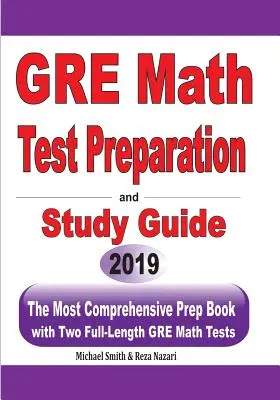 GRE Math
Test Preparation

and

Study Guide

2019

The Most Comprehensive Prep Book with Two Full-Length GRE Math Tests

Michael Smith & Reza Nazari